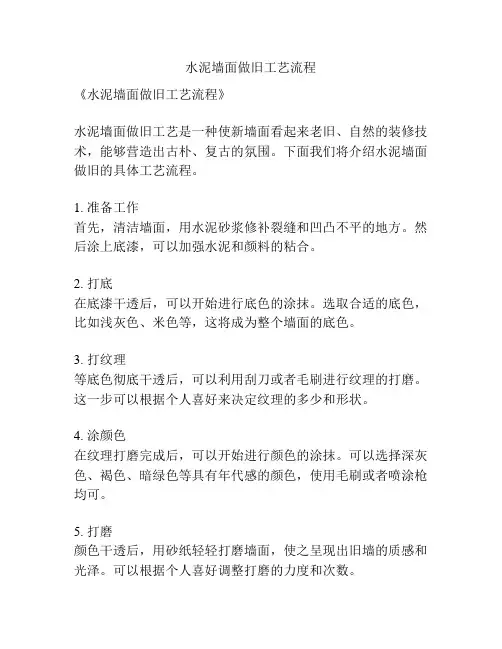 水泥墙面做旧工艺流程

《水泥墙面做旧工艺流程》

水泥墙面做旧工艺是一种使新墙面看起来老旧、自然的装修技术，能够营造出古朴、复古的氛围。下面我们将介绍水泥墙面做旧的具体工艺流程。

1. 准备工作
首先，清洁墙面，用水泥砂浆修补裂缝和凹凸不平的地方。然后涂上底漆，可以加强水泥和颜料的粘合。

2. 打底
在底漆干透后，可以开始进行底色的涂抹。选取合适的底色，比如浅灰色、米色等，这将成为整个墙面的底色。

3. 打纹理
等底色彻底干透后，可以利用刮刀或者毛刷进行纹理的打磨。这一步可以根据个人喜好来决定纹理的多少和形状。

4. 涂颜色
在纹理打磨完成后，可以开始进行颜色的涂抹。可以选择深灰色、褐色、暗绿色等具有年代感的颜色，使用毛刷或者喷涂枪均可。

5. 打磨
颜色干透后，用砂纸轻轻打磨墙面，使之呈现出旧墙的质感和光泽。可以根据个人喜好调整打磨的力度和次数。